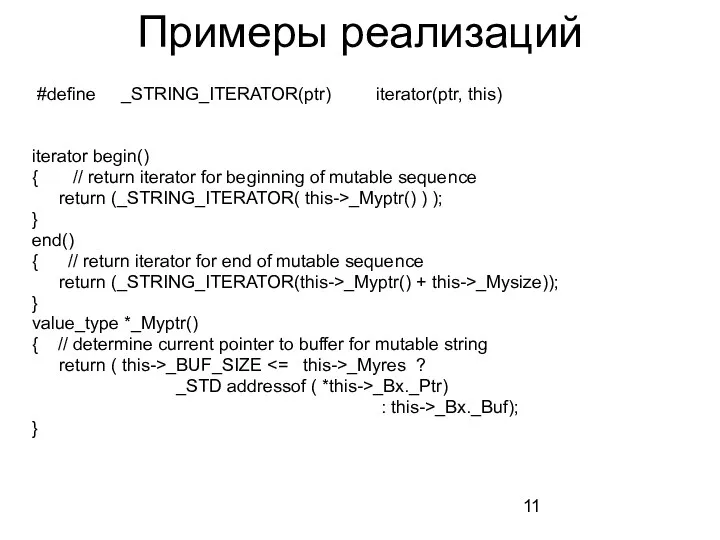 Примеры реализаций

#define _STRING_ITERATOR(ptr) iterator(ptr, this)

iterator begin()
{ // return iterator for beginning of mutable sequence
return (_STRING_ITERATOR( this->_Myptr() ) );
}
end()
{ // return iterator for end of mutable sequence
return (_STRING_ITERATOR(this->_Myptr() + this->_Mysize));
}
value_type *_Myptr()
{ // determine current pointer to buffer for mutable string
return ( this->_BUF_SIZE <= this->_Myres ?
_STD addressof ( *this->_Bx._Ptr)
: this->_Bx._Buf);
}

11